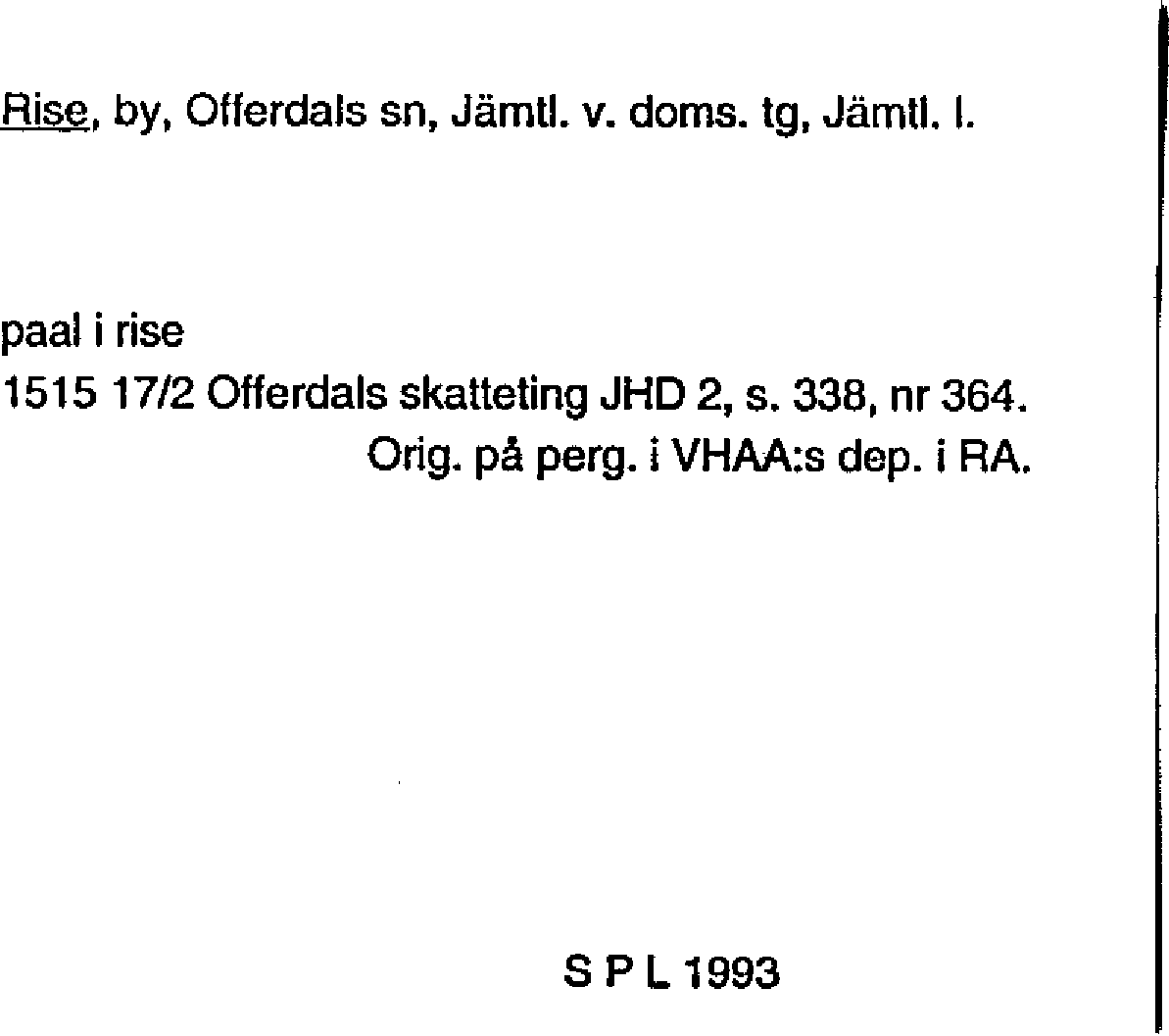 Rise, by, Offerdals sn, Jämtl. v. doms. tg, Jämtl. l.

paal i rise
1515 17/2 Offerdals skatteting JHD 2, s. 338, nr 364.
Orig. på perg. i VHAA:s dep. i RA.

S P L 1993